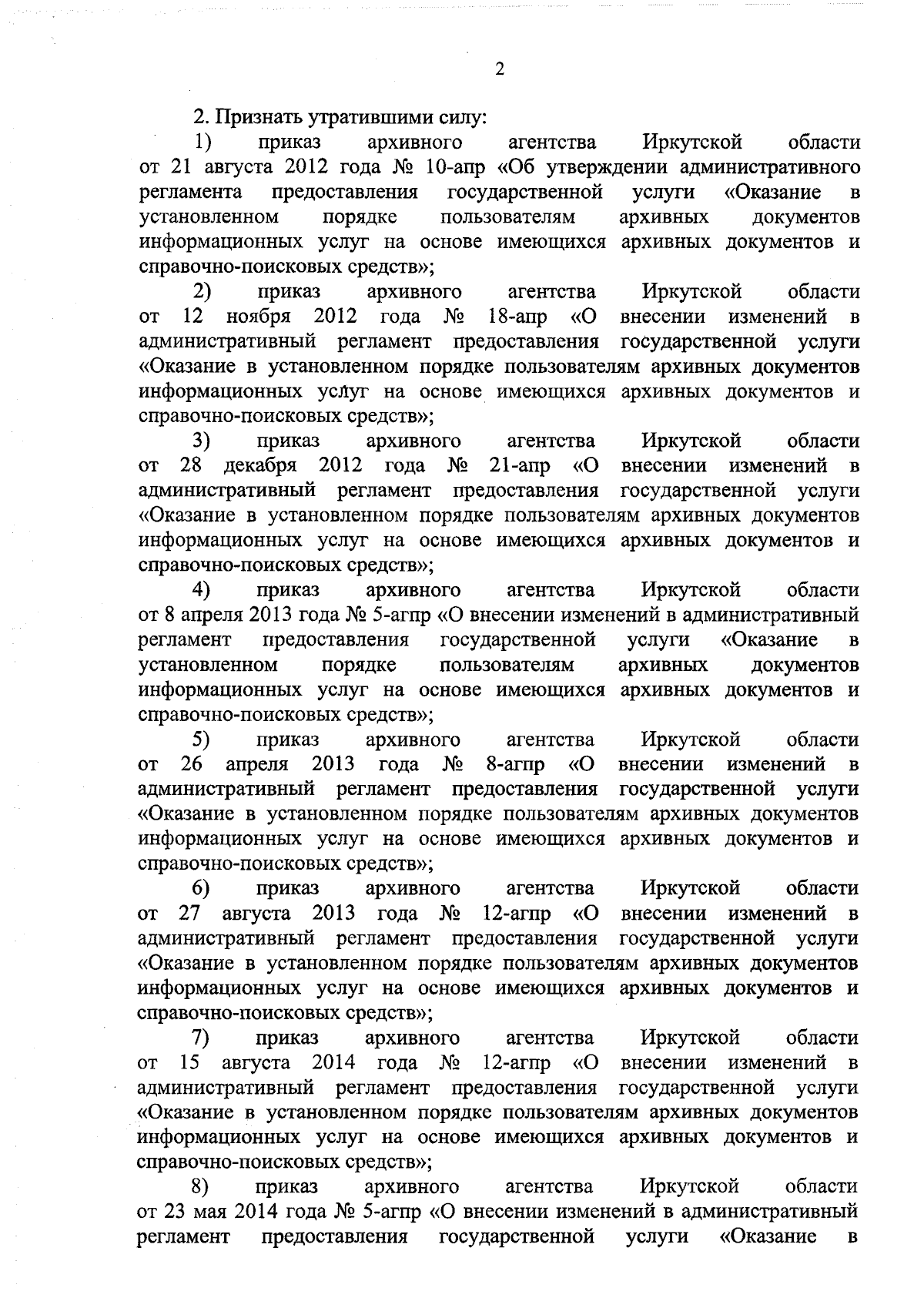 2

2. Признать утратившими силу:

1) приказ архивного агентства Иркутской области от 21 августа 2012 года № 10-апр «Об утверждении административного регламента предоставления государственной услуги «Оказание в установленном порядке пользователям архивных документов информационных услуг на основе имеющихся архивных документов и справочно-поисковых средств»;

2) приказ архивного агентства Иркутской области от 12 ноября 2012 года № 18-апр «О внесении изменений в административный регламент предоставления государственной услуги «Оказание в установленном порядке пользователям архивных документов информационных услуг на основе имеющихся архивных документов и справочно-поисковых средств»;

3) приказ архивного агентства Иркутской области от 28 декабря 2012 года № 21-апр «О внесении изменений в административный регламент предоставления государственной услуги «Оказание в установленном порядке пользователям архивных документов информационных услуг на основе имеющихся архивных документов и справочно-поисковых средств»;

4) приказ архивного агентства Иркутской области от 8 апреля 2013 года № 5-агпр «О внесении изменений в административный регламент предоставления государственной услуги «Оказание в установленном порядке пользователям архивных документов информационных услуг на основе имеющихся архивных документов и справочно-поисковых средств»;

5) приказ архивного агентства Иркутской области от 26 апреля 2013 года № 8-агпр «О внесении изменений в административный регламент предоставления государственной услуги «Оказание в установленном порядке пользователям архивных документов информационных услуг на основе имеющихся архивных документов и справочно-поисковых средств»;

6) приказ архивного агентства Иркутской области от 27 августа 2013 года № 12-агпр «О внесении изменений в административный регламент предоставления государственной услуги «Оказание в установленном порядке пользователям архивных документов информационных услуг на основе имеющихся архивных документов и справочно-поисковых средств»;

7) приказ архивного агентства Иркутской области от 15 августа 2014 года № 12-агпр «О внесении изменений в административный регламент предоставления государственной услуги «Оказание в установленном порядке пользователям архивных документов информационных услуг на основе имеющихся архивных документов и справочно-поисковых средств»;

8) приказ архивного агентства Иркутской области от 23 мая 2014 года № 5-агпр «О внесении изменений в административный регламент предоставления государственной услуги «Оказание в